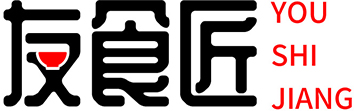 友食匠
YOU
SHI
JIANG